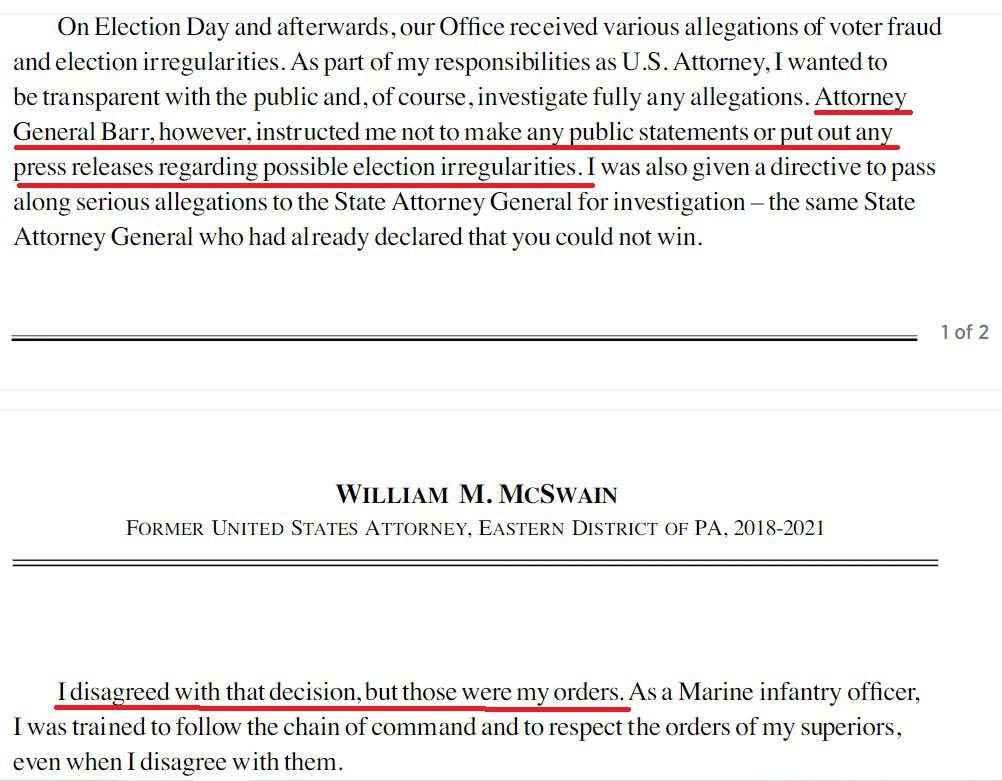 On Election Day and afterwards, our Office received various allegations of voter fraud and election irregularities. As part of my responsibilities as U.S. Attorney, I wanted to be transparent with the public and, of course, investigate fully any allegations. Attorney General Barr, however, instructed me not to make any public statements or put out any press releases regarding possible election irregularities. I was also given a directive to pass along serious allegations to the State Attorney General for investigation – the same State Attorney General who had already declared that you could not win.

1 of 2

WILLIAM M. MCSWAIN

FORMER UNITED STATES ATTORNEY, EASTERN DISTRICT OF PA, 2018-2021

I disagreed with that decision, but those were my orders. As a Marine infantry officer, I was trained to follow the chain of command and to respect the orders of my superiors, even when I disagree with them.